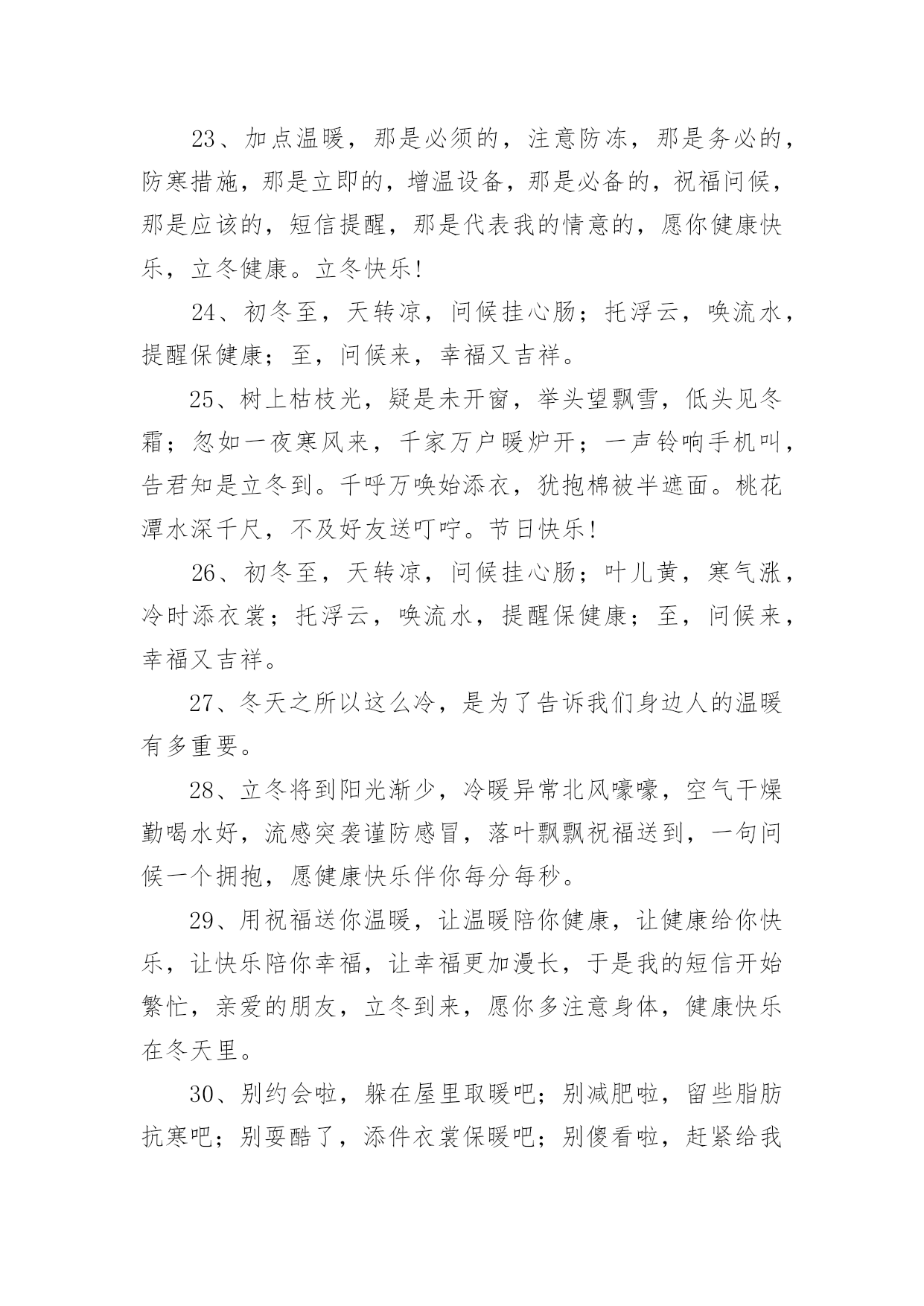 23、加点温暖，那是必须的，注意防冻，那是务必的，防寒措施，那是立即的，增温设备，那是必备的，祝福问候，那是应该的，短信提醒，那是代表我的情意的，愿你健康快乐，立冬健康。立冬快乐！

24、初冬至，天转凉，问候挂心肠；托浮云，唤流水，提醒保健康；至，问候来，幸福又吉祥。

25、树上枯枝光，疑是未开窗，举头望飘雪，低头见冬霜；忽如一夜寒风来，千家万户暖炉开；一声铃响手机叫，告君知是立冬到。千呼万唤始添衣，犹抱棉被半遮面。桃花潭水深千尺，不及好友送叮咛。节日快乐！

26、初冬至，天转凉，问候挂心肠；叶儿黄，寒气涨，冷时添衣裳；托浮云，唤流水，提醒保健康；至，问候来，幸福又吉祥。

27、冬天之所以这么冷，是为了告诉我们身边人的温暖有多重要。

28、立冬将到阳光渐少，冷暖异常北风嚎嚎，空气干燥勤喝水好，流感突袭谨防感冒，落叶飘飘祝福送到，一句问候一个拥抱，愿健康快乐伴你每分每秒。

29、用祝福送你温暖，让温暖陪你健康，让健康给你快乐，让快乐陪你幸福，让幸福更加漫长，于是我的短信开始繁忙，亲爱的朋友，立冬到来，愿你多注意身体，健康快乐在冬天里。

30、别约会啦，躲在屋里取暖吧；别减肥啦，留些脂肪抗寒吧；别耍酷了，添件衣裳保暖吧；别傻看啦，赶紧给我